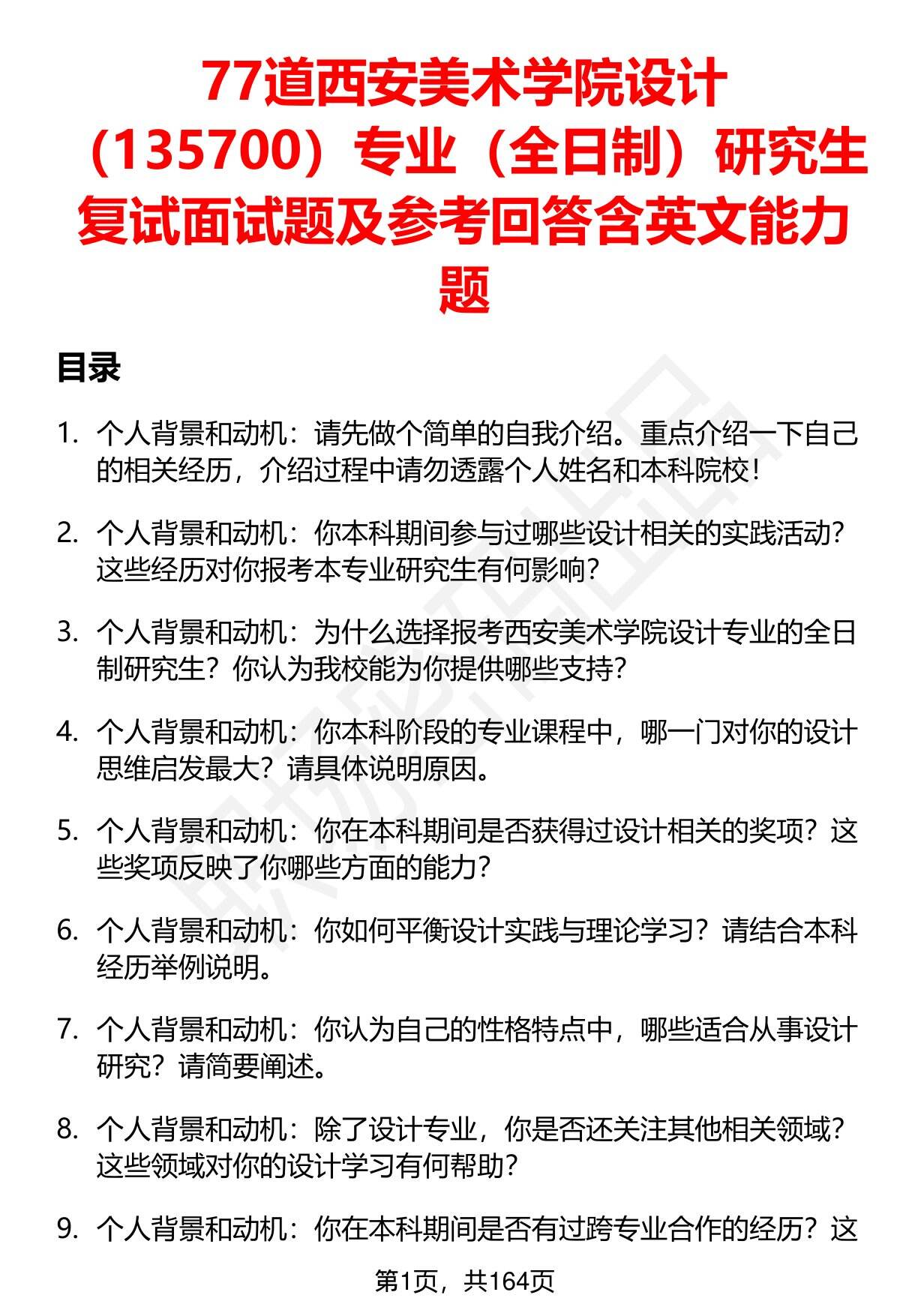 77道西安美术学院设计（135700）专业（全日制）研究生复试面试题及参考回答含英文能力题

目录

1. 个人背景和动机：请先做个简单的自我介绍。重点介绍一下自己的相关经历，介绍过程中请勿透露个人姓名和本科院校！

2. 个人背景和动机：你本科期间参与过哪些设计相关的实践活动？这些经历对你报考本专业研究生有何影响？

3. 个人背景和动机：为什么选择报考西安美术学院设计专业的全日制研究生？你认为我校能为你提供哪些支持？

4. 个人背景和动机：你本科阶段的专业课程中，哪一门对你的设计思维启发最大？请具体说明原因。

5. 个人背景和动机：你在本科期间是否获得过设计相关的奖项？这些奖项反映了你哪些方面的能力？

6. 个人背景和动机：你如何平衡设计实践与理论学习？请结合本科经历举例说明。

7. 个人背景和动机：你认为自己的性格特点中，哪些适合从事设计研究？请简要阐述。

8. 个人背景和动机：除了设计专业，你是否还关注其他相关领域？这些领域对你的设计学习有何帮助？

9. 个人背景和动机：你在本科期间是否有过跨专业合作的经历？这

第1页，共164页